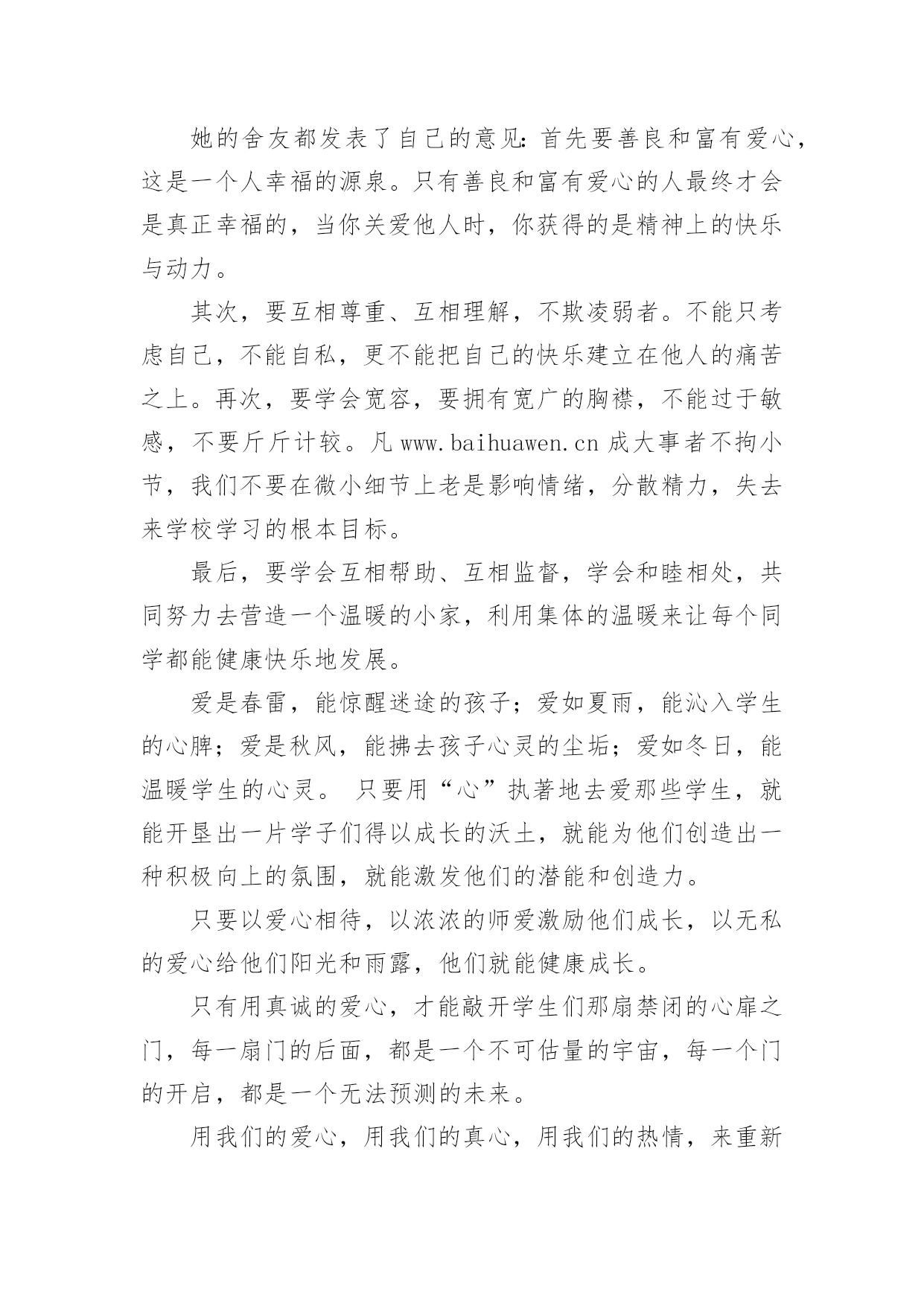 她的舍友都发表了自己的意见：首先要善良和富有爱心，这是一个人幸福的源泉。只有善良和富有爱心的人最终才会是真正幸福的，当你关爱他人时，你获得的是精神上的快乐与动力。

其次，要互相尊重、互相理解，不欺凌弱者。不能只考虑自己，不能自私，更不能把自己的快乐建立在他人的痛苦之上。再次，要学会宽容，要拥有宽广的胸襟，不能过于敏感，不要斤斤计较。凡 www.baihuawen.cn 成大事者不拘小节，我们不要在微小细节上老是影响情绪，分散精力，失去来学校学习的根本目标。

最后，要学会互相帮助、互相监督，学会和睦相处，共同努力去营造一个温暖的小家，利用集体的温暖来让每个同学都能健康快乐地发展。

爱是春雷，能惊醒迷途的孩子；爱如夏雨，能沁入学生的心脾；爱是秋风，能拂去孩子心灵的尘垢；爱如冬日，能温暖学生的心灵。 只要用“心”执著地去爱那些学生，就能开垦出一片学子们得以成长的沃土，就能为他们创造出一种积极向上的氛围，就能激发他们的潜能和创造力。

只要以爱心相待，以浓浓的师爱激励他们成长，以无私的爱心给他们阳光和雨露，他们就能健康成长。

只有用真诚的爱心，才能敲开学生们那扇禁闭的心扉之门，每一扇门的后面，都是一个不可估量的宇宙，每一个门的开启，都是一个无法预测的未来。

用我们的爱心，用我们的真心，用我们的热情，来重新